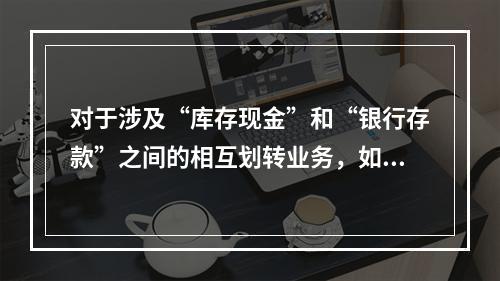 对于涉及“库存现金”和“银行存款”之间的相互划转业务，如...